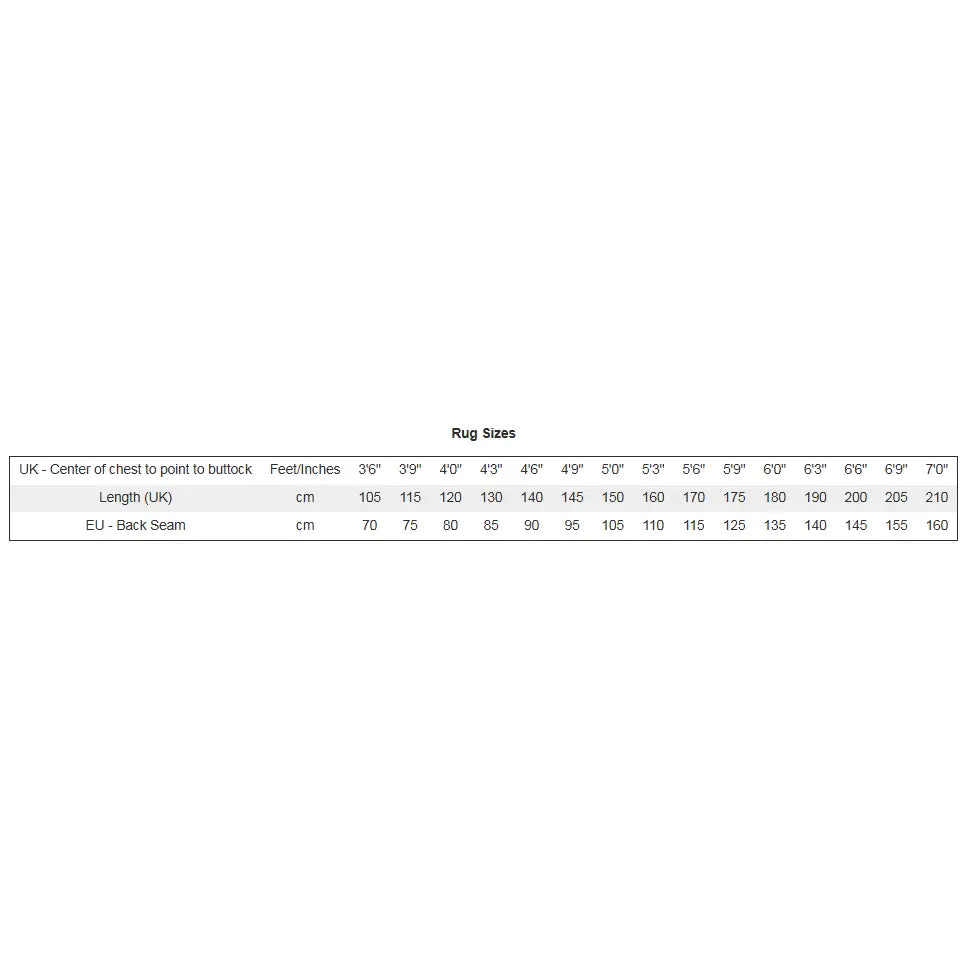 Rug Sizes

| UK - Center of chest to point to buttock | Feet/Inches | 3'6" | 3'9" | 4'0" | 4'3" | 4'6" | 4'9" | 5'0" | 5'3" | 5'6" | 5'9" | 6'0" | 6'3" | 6'6" | 6'9" | 7'0" |
|---|---|---|---|---|---|---|---|---|---|---|---|---|---|---|---|---|
| Length (UK) | cm | 105 | 115 | 120 | 130 | 140 | 145 | 150 | 160 | 170 | 175 | 180 | 190 | 200 | 205 | 210 |
| EU - Back Seam | cm | 70 | 75 | 80 | 85 | 90 | 95 | 105 | 110 | 115 | 125 | 135 | 140 | 145 | 155 | 160 |